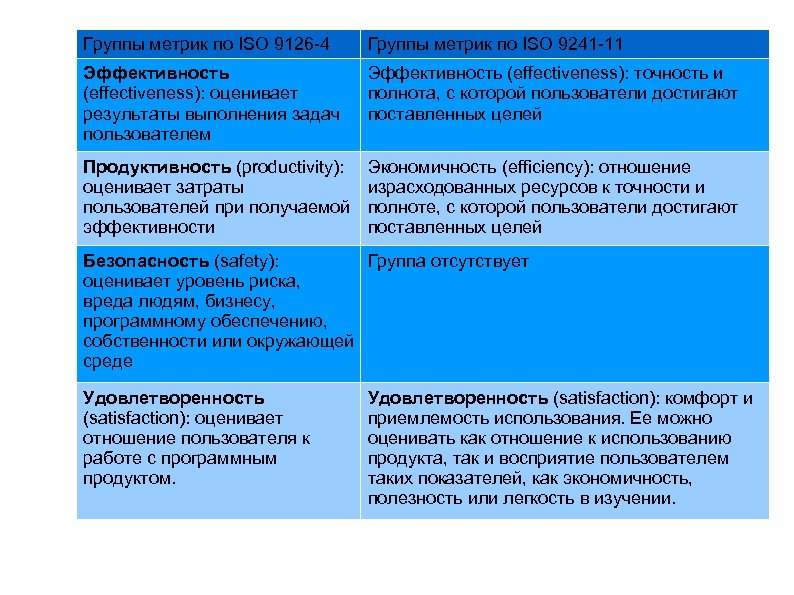 | Группы метрик по ISO 9126-4 | Группы метрик по ISO 9241-11 |
|---|---|
| Эффективность (effectiveness): оценивает результаты выполнения задач пользователем | Эффективность (effectiveness): точность и полнота, с которой пользователи достигают поставленных целей |
| Продуктивность (productivity): оценивает затраты пользователей при получаемой эффективности | Экономичность (efficiency): отношение израсходованных ресурсов к точности и полноте, с которой пользователи достигают поставленных целей |
| Безопасность (safety): оценивает уровень риска, вреда людям, бизнесу, программному обеспечению, собственности или окружающей среде | Группа отсутствует |
| Удовлетворенность (satisfaction): оценивает отношение пользователя к работе с программным продуктом. | Удовлетворенность (satisfaction): комфорт и приемлемость использования. Ее можно оценивать как отношение к использованию продукта, так и восприятие пользователем таких показателей, как экономичность, полезность или легкость в изучении. |